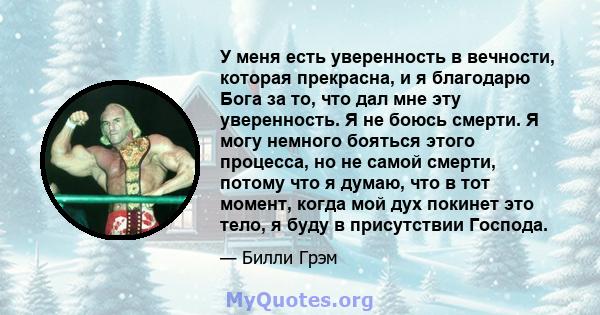 У меня есть уверенность в вечности, которая прекрасна, и я благодарю Бога за то, что дал мне эту уверенность. Я не боюсь смерти. Я могу немного бояться этого процесса, но не самой смерти, потому что я думаю, что в тот момент, когда мой дух покинет это тело, я буду в присутствии Господа.

— Билли Грэм

MyQuotes.org